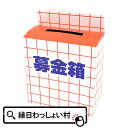 募金箱

縁日わっしょい村